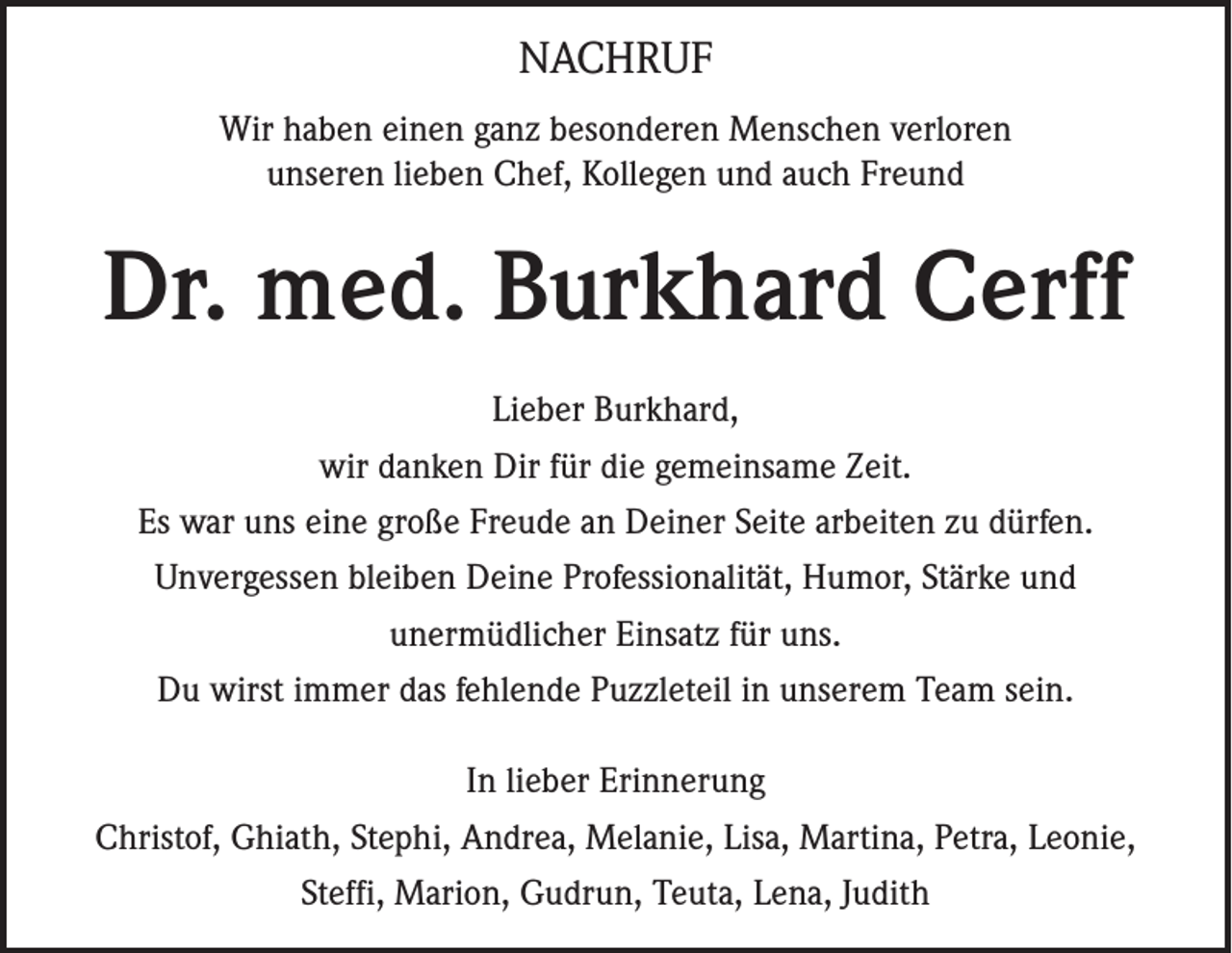 NACHRUF

Wir haben einen ganz besonderen Menschen verloren
unseren lieben Chef, Kollegen und auch Freund

Dr. med. Burkhard Cerff

Lieber Burkhard,
wir danken Dir für die gemeinsame Zeit.
Es war uns eine große Freude an Deiner Seite arbeiten zu dürfen.
Unvergessen bleiben Deine Professionalität, Humor, Stärke und unermüdlicher Einsatz für uns.
Du wirst immer das fehlende Puzzleteil in unserem Team sein.

In lieber Erinnerung
Christof, Ghiath, Stephi, Andrea, Melanie, Lisa, Martina, Petra, Leonie, Steffi, Marion, Gudrun, Teuta, Lena, Judith